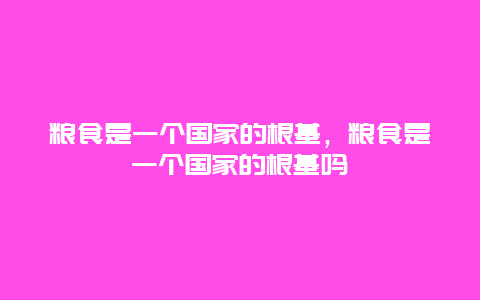 粮食是一个国家的根基，粮食是一个国家的根基吗